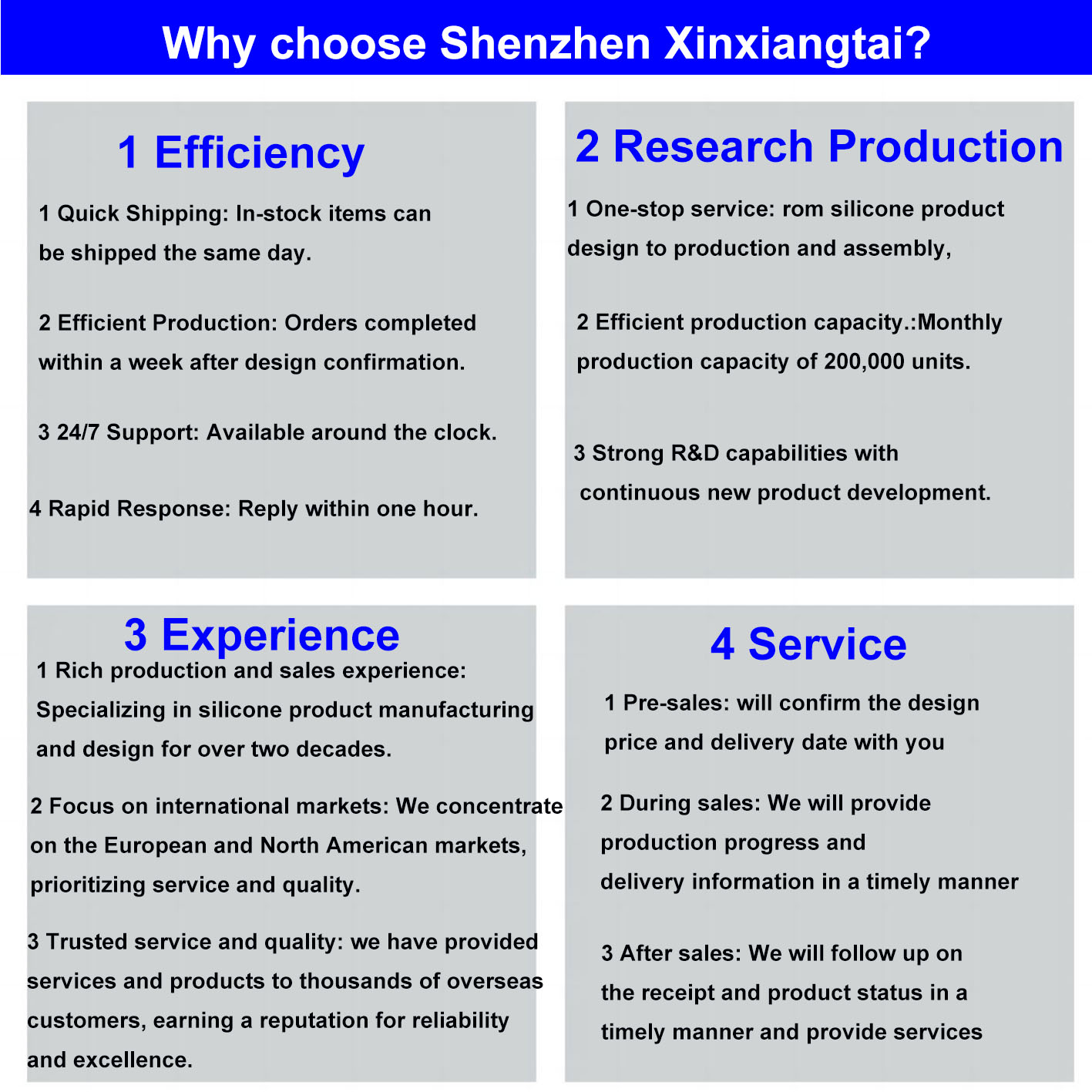 Why choose Shenzhen Xinxiangtai?

1 Efficiency

1 Quick Shipping: In-stock items can be shipped the same day.

2 Efficient Production: Orders completed within a week after design confirmation.

3 24/7 Support: Available around the clock.

4 Rapid Response: Reply within one hour.

2 Research Production

1 One-stop service: rom silicone product design to production and assembly,

2 Efficient production capacity.:Monthly production capacity of 200,000 units.

3 Strong R&D capabilities with continuous new product development.

3 Experience

1 Rich production and sales experience: Specializing in silicone product manufacturing and design for over two decades.

2 Focus on international markets: We concentrate on the European and North American markets, prioritizing service and quality.

3 Trusted service and quality: we have provided services and products to thousands of overseas customers, earning a reputation for reliability and excellence.

4 Service

1 Pre-sales: will confirm the design price and delivery date with you

2 During sales: We will provide production progress and delivery information in a timely manner

3 After sales: We will follow up on the receipt and product status in a timely manner and provide services